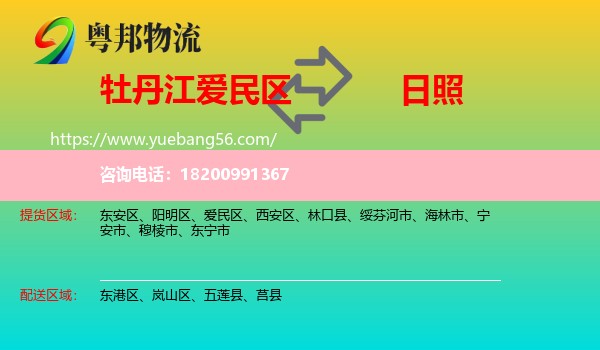 粤邦物流

牡丹江爱民区

日照

https://www.yuebang56.com/

咨询电话：18200991367

提货区域： 东安区、阳明区、爱民区、西安区、林口县、绥芬河市、海林市、宁安市、穆棱市、东宁市

配送区域： 东港区、岚山区、五莲县、莒县